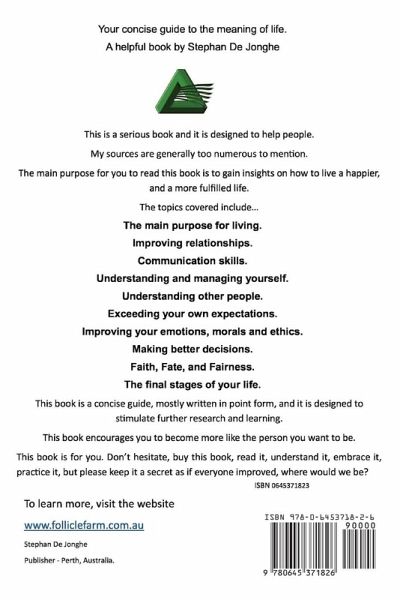 Your concise guide to the meaning of life.
A helpful book by Stephan De Jonghe

This is a serious book and it is designed to help people.

My sources are generally too numerous to mention.

The main purpose for you to read this book is to gain insights on how to live a happier, and a more fulfilled life.

The topics covered include...

The main purpose for living.
Improving relationships.
Communication skills.
Understanding and managing yourself.
Understanding other people.
Exceeding your own expectations.
Improving your emotions, morals and ethics.
Making better decisions.
Faith, Fate, and Fairness.
The final stages of your life.

This book is a concise guide, mostly written in point form, and it is designed to stimulate further research and learning.

This book encourages you to become more like the person you want to be.

This book is for you. Don't hesitate, buy this book, read it, understand it, embrace it, practice it, but please keep it a secret as if everyone improved, where would we be?

ISBN 0645371823

To learn more, visit the website

www.folliclefarm.com.au

Stephan De Jonghe

Publisher - Perth, Australia.

ISBN 978-0-6453718-2-6
90000
9 780645 371826